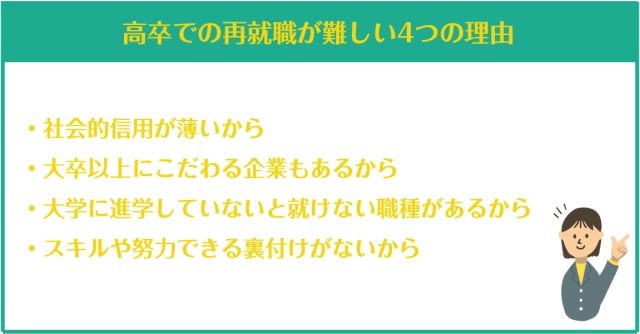 高卒での再就職が難しい4つの理由

・社会的信用が薄いから
・大卒以上にこだわる企業もあるから
・大学に進学していないと就けない職種があるから
・スキルや努力できる裏付けがないから